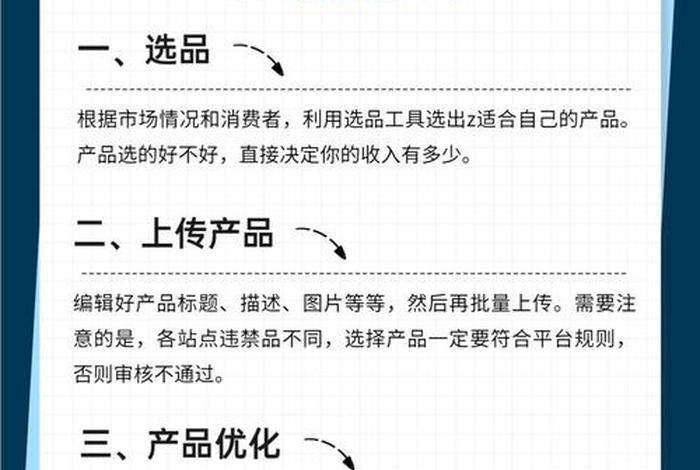 一、选品

根据市场情况和消费者，利用选品工具选出z适合自己的产品。产品选的好不好，直接决定你的收入有多少。

二、上传产品

编辑好产品标题、描述、图片等等，然后再批量上传。需要注意的是，各站点违禁品不同，选择产品一定要符合平台规则，否则审核不通过。

三、产品优化